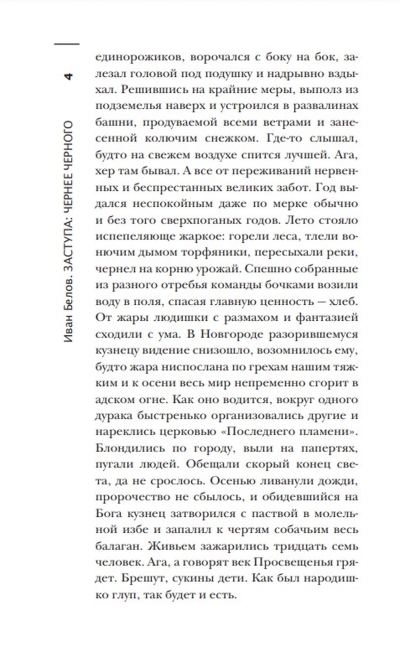 4

Иван Белов. ЗАСТУПА: ЧЕРНЕЕ ЧЕРНОГО

единорожиков, ворочался с боку на бок, залезал головой под подушку и надрывно вздыхал. Решившись на крайние меры, выполз из подземелья наверх и устроился в развалинах башни, продуваемой всеми ветрами и занесенной колючим снежком. Где-то слышал, будто на свежем воздухе спится лучшей. Ага, хер там бывал. А все от переживаний нервенных и беспрестанных великих забот. Год выдался неспокойным даже по мерке обычно и без того сверхпоганых годов. Лето стояло испепеляюще жаркое: горели леса, тлели вонючим дымом торфяники, пересыхали реки, чернел на корню урожай. Спешно собранные из разного отребья команды бочками возили воду в поля, спасая главную ценность — хлеб. От жары людишки с размахом и фантазией сходили с ума. В Новгороде разорившемуся кузнецу видение снизошло, возомнилось ему, будто жара ниспослана по грехам нашим тяжким и к осени весь мир непременно сгорит в адском огне. Как оно водится, вокруг одного дурака быстренько организовались другие и нареклись церковью «Последнего пламени». Блондились по городу, выли на папертях, пугали людей. Обещали скорый конец света, да не срослось. Осенью ливанули дожди, пророчество не сбылось, и обидевшийся на Бога кузнец затворился с паствой в молельной избе и запалил к чертям собачьим весь балаган. Живьем зажарились тридцать семь человек. Ага, а говорят век Просвещенья грядет. Брешут, сукины дети. Как был народишко глуп, так будет и есть.